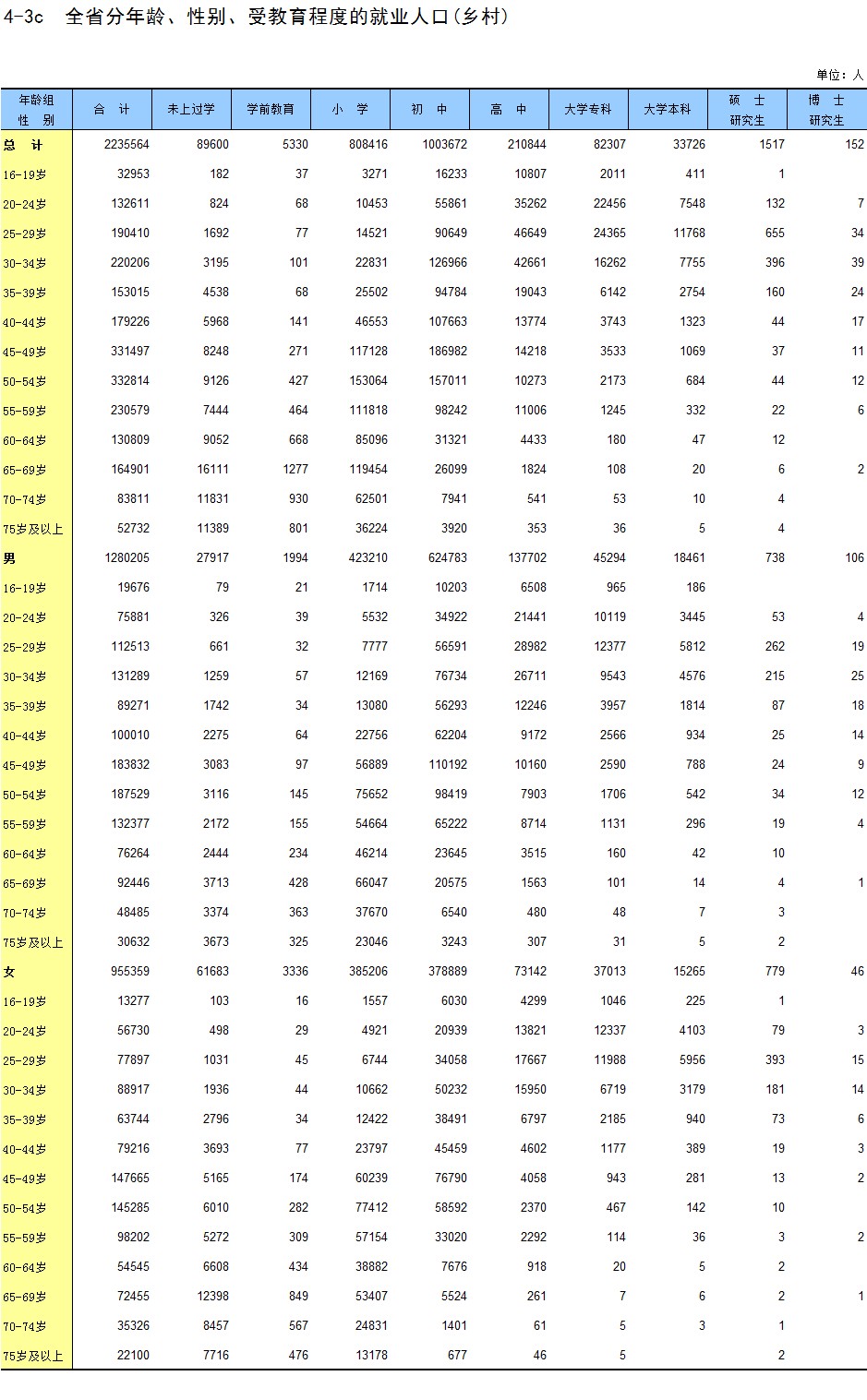 4-3c 全省分年龄、性别、受教育程度的就业人口(乡村)

单位：人

| 年龄组 性 别 | 合 计 | 未上过学 | 学前教育 | 小 学 | 初 中 | 高 中 | 大学专科 | 大学本科 | 硕 士 研究生 | 博 士 研究生 |
|---|---|---|---|---|---|---|---|---|---|---|
| 总 计 | 2235564 | 89600 | 5330 | 808416 | 1003672 | 210844 | 82307 | 33726 | 1517 | 152 |
| 16-19岁 | 32953 | 182 | 37 | 3271 | 16233 | 10807 | 2011 | 411 | 1 | |
| 20-24岁 | 132611 | 824 | 68 | 10453 | 55861 | 35262 | 22456 | 7548 | 132 | 7 |
| 25-29岁 | 190410 | 1692 | 77 | 14521 | 90649 | 46649 | 24365 | 11768 | 655 | 34 |
| 30-34岁 | 220206 | 3195 | 101 | 22831 | 126966 | 42661 | 16262 | 7755 | 396 | 39 |
| 35-39岁 | 153015 | 4538 | 68 | 25502 | 94784 | 19043 | 6142 | 2754 | 160 | 24 |
| 40-44岁 | 179226 | 5968 | 141 | 46553 | 107663 | 13774 | 3743 | 1323 | 44 | 17 |
| 45-49岁 | 331497 | 8248 | 271 | 117128 | 186982 | 14218 | 3533 | 1069 | 37 | 11 |
| 50-54岁 | 332814 | 9126 | 427 | 153064 | 157011 | 10273 | 2173 | 684 | 44 | 12 |
| 55-59岁 | 230579 | 7444 | 464 | 111818 | 98242 | 11006 | 1245 | 332 | 22 | 6 |
| 60-64岁 | 130809 | 9052 | 668 | 85096 | 31321 | 4433 | 180 | 47 | 12 | |
| 65-69岁 | 164901 | 16111 | 1277 | 119454 | 26099 | 1824 | 108 | 20 | 6 | 2 |
| 70-74岁 | 83811 | 11831 | 930 | 62501 | 7941 | 541 | 53 | 10 | 4 | |
| 75岁及以上 | 52732 | 11389 | 801 | 36224 | 3920 | 353 | 36 | 5 | 4 | |
| 男 | 1280205 | 27917 | 1994 | 423210 | 624783 | 137702 | 45294 | 18461 | 738 | 106 |
| 16-19岁 | 19676 | 79 | 21 | 1714 | 10203 | 6508 | 965 | 186 | | |
| 20-24岁 | 75881 | 326 | 39 | 5532 | 34922 | 21441 | 10119 | 3445 | 53 | 4 |
| 25-29岁 | 112513 | 661 | 32 | 7777 | 56591 | 28982 | 12377 | 5812 | 262 | 19 |
| 30-34岁 | 131289 | 1259 | 57 | 12169 | 76734 | 26711 | 9543 | 4576 | 215 | 25 |
| 35-39岁 | 89271 | 1742 | 34 | 13080 | 56293 | 12246 | 3957 | 1814 | 87 | 18 |
| 40-44岁 | 100010 | 2275 | 64 | 22756 | 62204 | 9172 | 2566 | 934 | 25 | 14 |
| 45-49岁 | 183832 | 3083 | 97 | 56889 | 110192 | 10160 | 2590 | 788 | 24 | 9 |
| 50-54岁 | 187529 | 3116 | 145 | 75652 | 98419 | 7903 | 1706 | 542 | 34 | 12 |
| 55-59岁 | 132377 | 2172 | 155 | 54664 | 65222 | 8714 | 1131 | 296 | 19 | 4 |
| 60-64岁 | 76264 | 2444 | 234 | 46214 | 23645 | 3515 | 160 | 42 | 10 | |
| 65-69岁 | 92446 | 3713 | 428 | 66047 | 20575 | 1563 | 101 | 14 | 4 | 1 |
| 70-74岁 | 48485 | 3374 | 363 | 37670 | 6540 | 480 | 48 | 7 | 3 | |
| 75岁及以上 | 30632 | 3673 | 325 | 23046 | 3243 | 307 | 31 | 5 | 2 | |
| 女 | 955359 | 61683 | 3336 | 385206 | 378889 | 73142 | 37013 | 15265 | 779 | 46 |
| 16-19岁 | 13277 | 103 | 16 | 1557 | 6030 | 4299 | 1046 | 225 | 1 | |
| 20-24岁 | 56730 | 498 | 29 | 4921 | 20939 | 13821 | 12337 | 4103 | 79 | 3 |
| 25-29岁 | 77897 | 1031 | 45 | 6744 | 34058 | 17667 | 11988 | 5956 | 393 | 15 |
| 30-34岁 | 88917 | 1936 | 44 | 10662 | 50232 | 15950 | 6719 | 3179 | 181 | 14 |
| 35-39岁 | 63744 | 2796 | 34 | 12422 | 38491 | 6797 | 2185 | 940 | 73 | 6 |
| 40-44岁 | 79216 | 3693 | 77 | 23797 | 45459 | 4602 | 1177 | 389 | 19 | 3 |
| 45-49岁 | 147665 | 5165 | 174 | 60239 | 76790 | 4058 | 943 | 281 | 13 | 2 |
| 50-54岁 | 145285 | 6010 | 282 | 77412 | 58592 | 2370 | 467 | 142 | 10 | |
| 55-59岁 | 98202 | 5272 | 309 | 57154 | 33020 | 2292 | 114 | 36 | 3 | 2 |
| 60-64岁 | 54545 | 6608 | 434 | 38882 | 7676 | 918 | 20 | 5 | 2 | |
| 65-69岁 | 72455 | 12398 | 849 | 53407 | 5524 | 261 | 7 | 6 | 2 | 1 |
| 70-74岁 | 35326 | 8457 | 567 | 24831 | 1401 | 61 | 5 | 3 | 1 | |
| 75岁及以上 | 22100 | 7716 | 476 | 13178 | 677 | 46 | 5 | | 2 | |